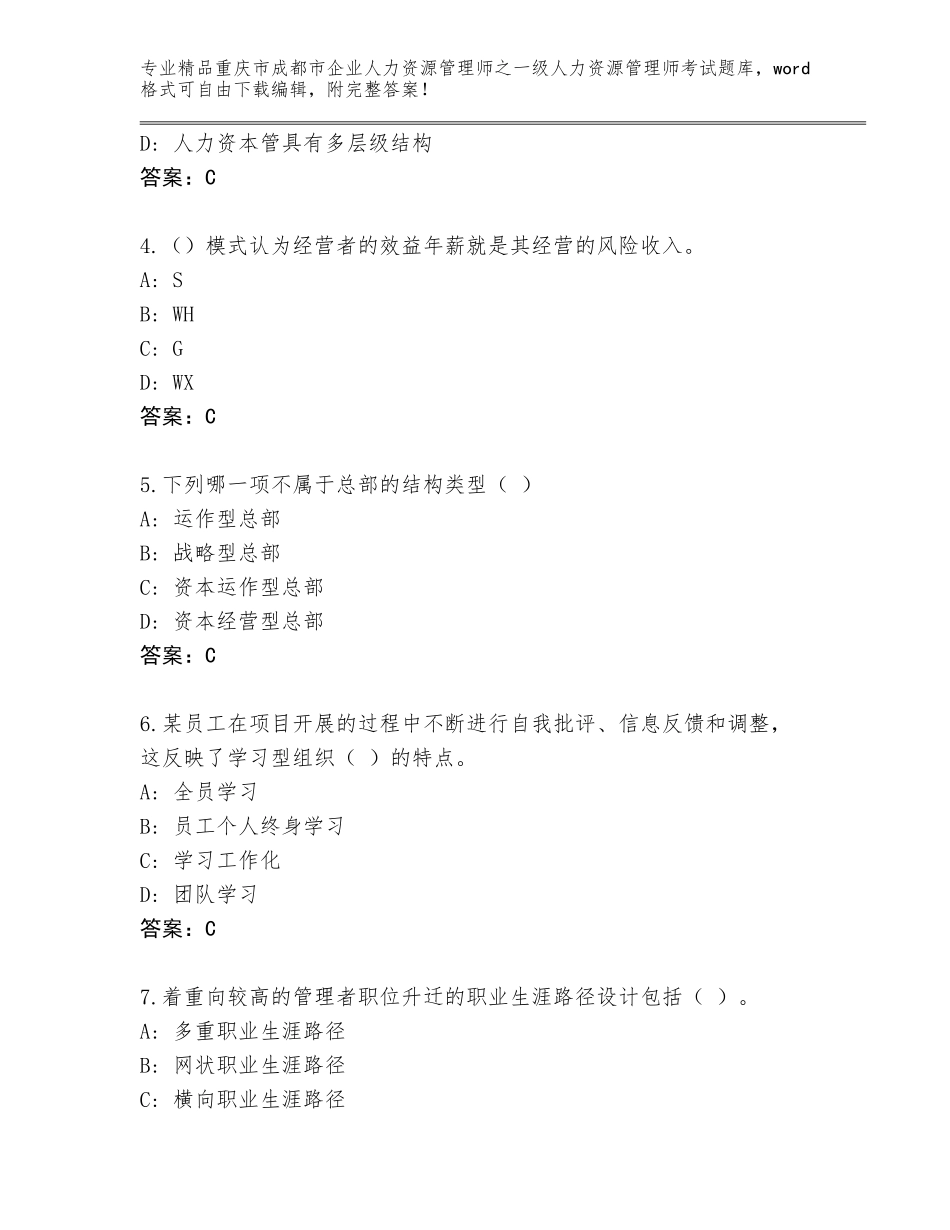 专业精品重庆市成都市企业人力资源管理师之一级人力资源管理师考试题库，word格式可自由下载编辑，附完整答案！

D：人力资本管具有多层级结构
答案：C

4.（）模式认为经营者的效益年薪就是其经营的风险收入。
A：S
B：WH
C：G
D：WX
答案：C

5.下列哪一项不属于总部的结构类型（ ）
A：运作型总部
B：战略型总部
C：资本运作型总部
D：资本经营型总部
答案：C

6.某员工在项目开展的过程中不断进行自我批评、信息反馈和调整，这反映了学习型组织（ ）的特点。
A：全员学习
B：员工个人终身学习
C：学习工作化
D：团队学习
答案：C

7.着重向较高的管理者职位升迁的职业生涯路径设计包括（ ）。
A：多重职业生涯路径
B：网状职业生涯路径
C：横向职业生涯路径